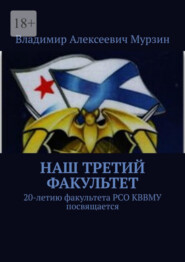 18+

Владимир Алексеевич Мурзин

НАШ ТРЕТИЙ ФАКУЛЬТЕТ

20-летию факультета РСО КВВМУ посвящается